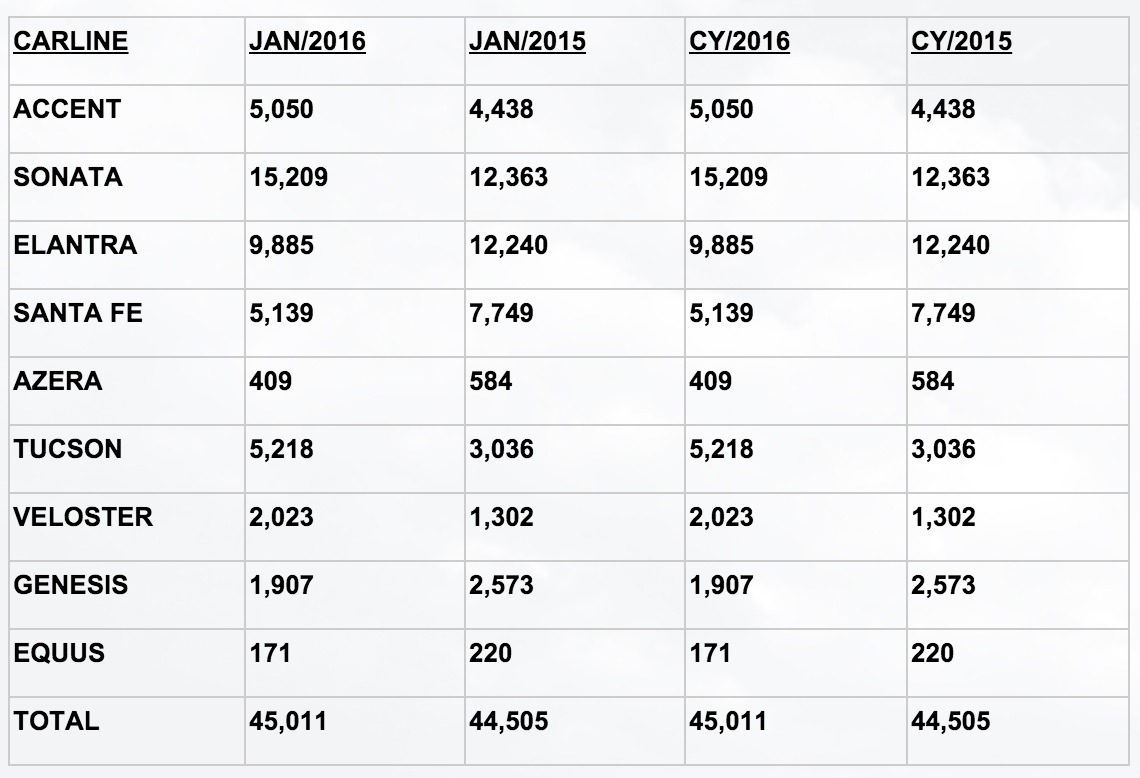 | CARLINE | JAN/2016 | JAN/2015 | CY/2016 | CY/2015 |
|---|---|---|---|---|
| ACCENT | 5,050 | 4,438 | 5,050 | 4,438 |
| SONATA | 15,209 | 12,363 | 15,209 | 12,363 |
| ELANTRA | 9,885 | 12,240 | 9,885 | 12,240 |
| SANTA FE | 5,139 | 7,749 | 5,139 | 7,749 |
| AZERA | 409 | 584 | 409 | 584 |
| TUCSON | 5,218 | 3,036 | 5,218 | 3,036 |
| VELOSTER | 2,023 | 1,302 | 2,023 | 1,302 |
| GENESIS | 1,907 | 2,573 | 1,907 | 2,573 |
| EQUUS | 171 | 220 | 171 | 220 |
| TOTAL | 45,011 | 44,505 | 45,011 | 44,505 |